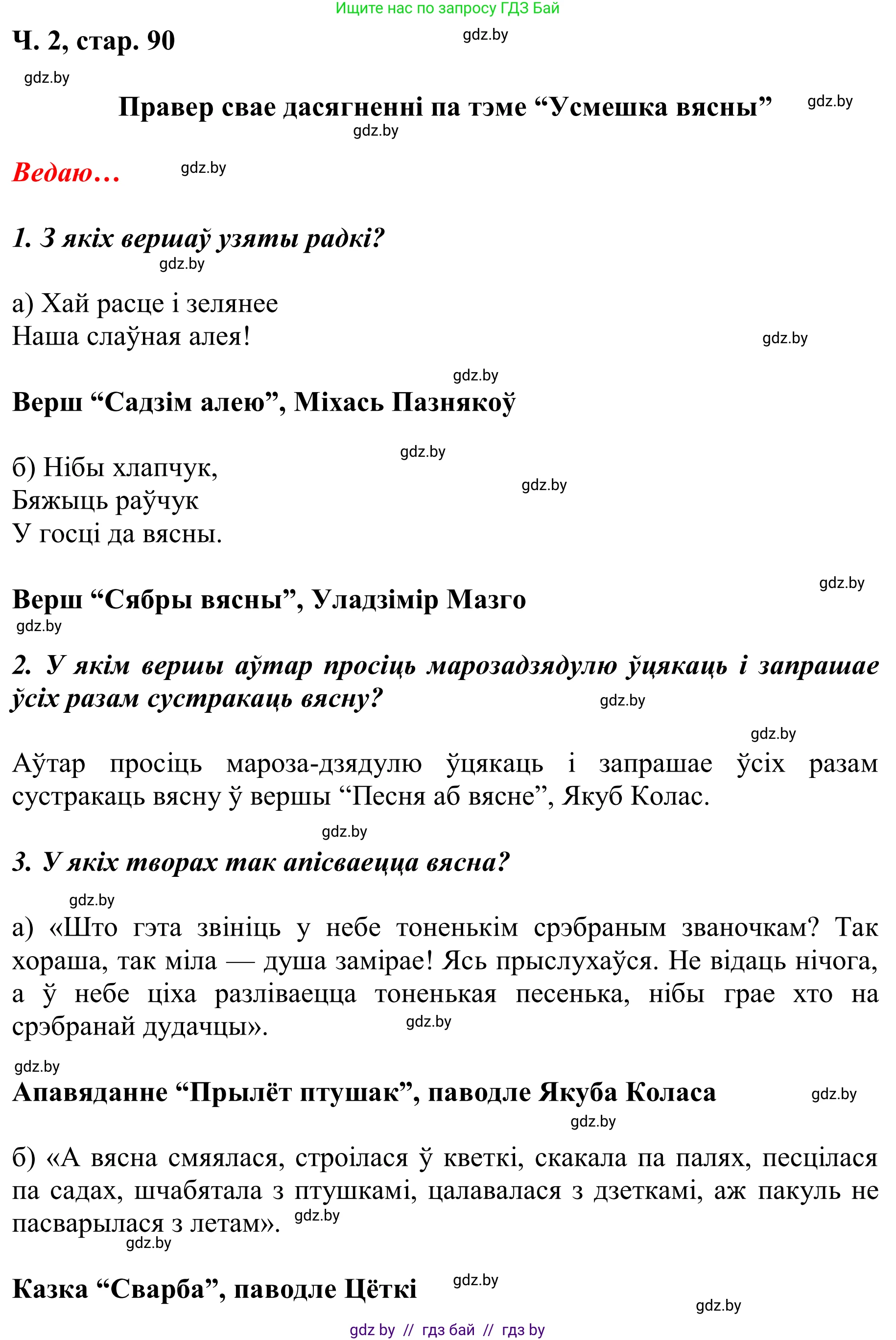 Ищите нас по запросу ГДЗ Бай

Ч. 2, стар. 90

gdz.by

gdz.by

Правер свае дасягненні па тэме “Усмешка вясны”

gdz.by

gdz.by

Ведаю…

gdz.by

1. З якіх вершаў узяты радкі?

gdz.by

а) Хай расце і зелянее
Наша слаўная алея!

gdz.by

gdz.by

Верш “Садзім алею”, Міхась Пазнякоў

gdz.by

б) Нібы хлапчук,
Бяжыць раўчук
У госці да вясны.

gdz.by

gdz.by

Верш “Сябры вясны”, Уладзімір Мазго

gdz.by

2. У якім вершы аўтар просіць марозадзядулю ўцякаць і запрашае ўсіх разам сустракаць вясну?

gdz.by

gdz.by

Аўтар просіць мароза-дзядулю ўцякаць і запрашае ўсіх разам сустракаць вясну ў вершы “Песня аб вясне”, Якуб Колас.

gdz.by

3. У якіх творах так апісваецца вясна?

gdz.by

а) «Што гэта звініць у небе тоненькім срэбраным званочкам? Так хораша, так міла — душа замірае! Ясь прыслухаўся. Не відаць нічога, а ў небе ціха разліваецца тоненькая песенька, нібы грае хто на срэбранай дудачцы».

gdz.by

gdz.by

Апавяданне “Прылёт птушак”, паводле Якуба Коласа

gdz.by

gdz.by

б) «А вясна смяялася, строілася ў кветкі, скакала па палях, песцілася па садах, шчабятала з птушкамі, цалавалася з дзеткамі, аж пакуль не пасварылася з летам».

gdz.by

gdz.by

Казка “Сварба”, паводле Цёткі

gdz.by

gdz.by

gdz by // гдз бай // гдз by